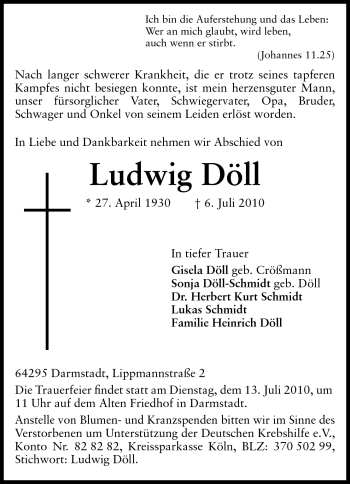 Ich bin die Auferstehung und das Leben:
Wer an mich glaubt, wird leben,
auch wenn er stirbt.
(Johannes 11.25)

Nach langer schwerer Krankheit, die er trotz seines tapferen Kampfes nicht besiegen konnte, ist mein herzensguter Mann, unser fürsorglicher Vater, Schwiegervater, Opa, Bruder, Schwager und Onkel von seinem Leiden erlöst worden.

In Liebe und Dankbarkeit nehmen wir Abschied von

Ludwig Döll

* 27. April 1930 † 6. Juli 2010

In tiefer Trauer
Gisela Döll geb. Crößmann
Sonja Döll-Schmidt geb. Döll
Dr. Herbert Kurt Schmidt
Lukas Schmidt
Familie Heinrich Döll

64295 Darmstadt, Lippmannstraße 2

Die Trauerfeier findet statt am Dienstag, dem 13. Juli 2010, um 11 Uhr auf dem Alten Friedhof in Darmstadt.

Anstelle von Blumen- und Kranzspenden bitten wir im Sinne des Verstorbenen um Unterstützung der Deutschen Krebshilfe e.V., Konto Nr. 82 82 82, Kreissparkasse Köln, BLZ: 370 502 99, Stichwort: Ludwig Döll.